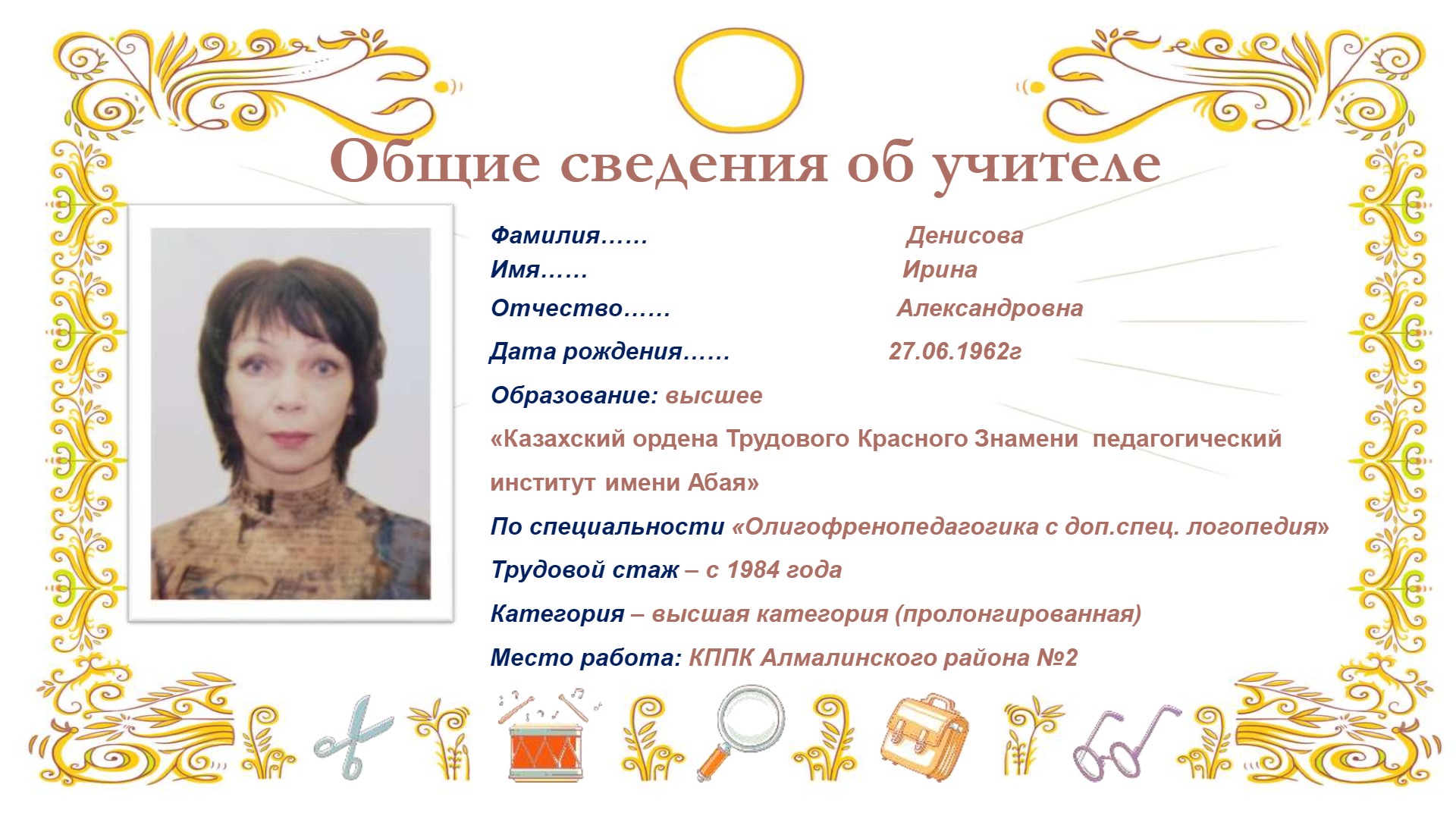 Общие сведения об учителе

Фамилия…… Денисова
Имя…… Ирина
Отчество…… Александровна
Дата рождения…… 27.06.1962г

Образование: высшее

«Казахский ордена Трудового Красного Знамени педагогический институт имени Абая»

По специальности «Олигофренопедагогика с доп.спец. логопедия»

Трудовой стаж – с 1984 года

Категория – высшая категория (пролонгированная)

Место работа: КППК Алмалинского района №2